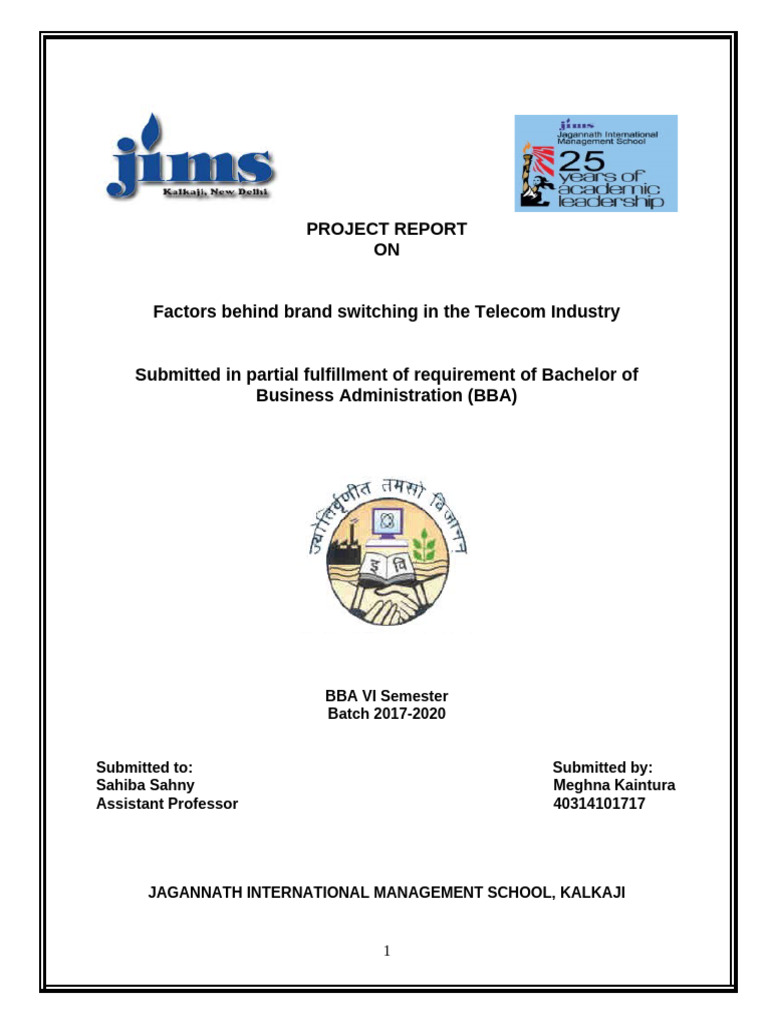 jims
Kalkaji, New Delhi

jims
Jagannath International Management School
25 years of academic leadership

PROJECT REPORT
ON

Factors behind brand switching in the Telecom Industry

Submitted in partial fulfillment of requirement of Bachelor of Business Administration (BBA)

ज्योतिर्वृणीत तमसो विजानन्
इ वि

BBA VI Semester
Batch 2017-2020

Submitted to:
Sahiba Sahny
Assistant Professor

Submitted by:
Meghna Kaintura
40314101717

JAGANNATH INTERNATIONAL MANAGEMENT SCHOOL, KALKAJI

1